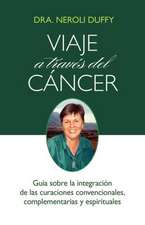 DRA. NEROLI DUFFY

VIAJE
a través del
CÁNCER

Guía sobre la integración de las curaciones convencionales, complementarias y espirituales